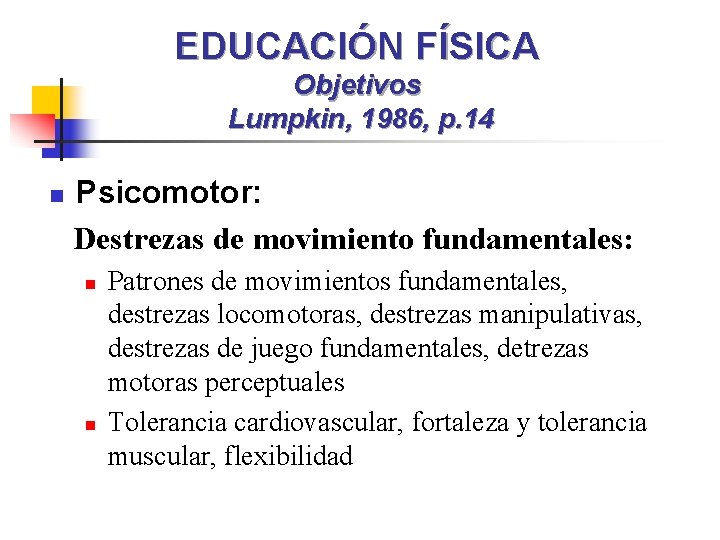 EDUCACIÓN FÍSICA
Objetivos
Lumpkin, 1986, p.14

Psicomotor:

Destrezas de movimiento fundamentales:

Patrones de movimientos fundamentales, destrezas locomotoras, destrezas manipulativas, destrezas de juego fundamentales, detrezas motoras perceptuales

Tolerancia cardiovascular, fortaleza y tolerancia muscular, flexibilidad